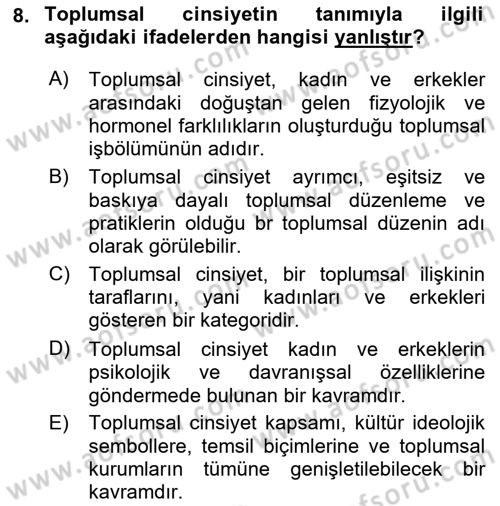 8. Toplumsal cinsiyetin tanımıyla ilgili aşağıdaki ifadelerden hangisi yanlıştır?

A) Toplumsal cinsiyet, kadın ve erkekler arasındaki doğuştan gelen fizyolojik ve hormonel farklılıkların oluşturduğu toplumsal işbölümünün adıdır.

B) Toplumsal cinsiyet ayrımcı, eşitsiz ve baskıya dayalı toplumsal düzenleme ve pratiklerin olduğu br toplumsal düzenin adı olarak görülebilir.

C) Toplumsal cinsiyet, bir toplumsal ilişkinin taraflarını, yani kadınları ve erkekleri gösteren bir kategoridir.

D) Toplumsal cinsiyet kadın ve erkeklerin psikolojik ve davranışsal özelliklerine göndermede bulunan bir kavramdır.

E) Toplumsal cinsiyet kapsamı, kültür ideolojik sembollere, temsil biçimlerine ve toplumsal kurumların tümüne genişletilebilecek bir kavramdır.

www.aofsoru.com